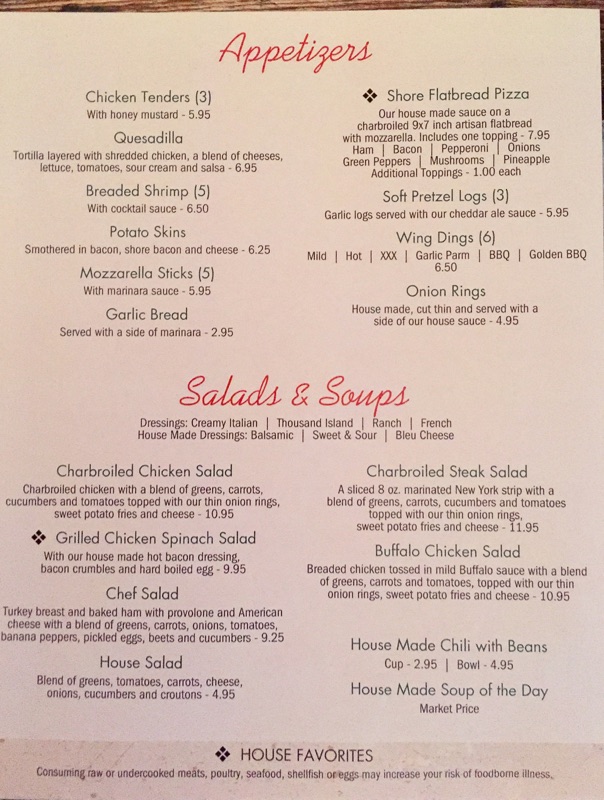 Appetizers

Chicken Tenders (3)
With honey mustard - 5.95

Quesadilla
Tortilla layered with shredded chicken, a blend of cheeses, lettuce, tomatoes, sour cream and salsa - 6.95

Breaded Shrimp (5)
With cocktail sauce - 6.50

Potato Skins
Smothered in bacon, shore bacon and cheese - 6.25

Mozzarella Sticks (5)
With marinara sauce - 5.95

Garlic Bread
Served with a side of marinara - 2.95

❖ Shore Flatbread Pizza
Our house made sauce on a charbroiled 9x7 inch artisan flatbread with mozzarella. Includes one topping - 7.95
Ham | Bacon | Pepperoni | Onions
Green Peppers | Mushrooms | Pineapple
Additional Toppings - 1.00 each

Soft Pretzel Logs (3)
Garlic logs served with our cheddar ale sauce - 5.95

Wing Dings (6)
Mild | Hot | XXX | Garlic Parm | BBQ | Golden BBQ
6.50

Onion Rings
House made, cut thin and served with a side of our house sauce - 4.95

Salads & Soups

Dressings: Creamy Italian | Thousand Island | Ranch | French
House Made Dressings: Balsamic | Sweet & Sour | Bleu Cheese

Charbroiled Chicken Salad
Charbroiled chicken with a blend of greens, carrots, cucumbers and tomatoes topped with our thin onion rings, sweet potato fries and cheese - 10.95

❖ Grilled Chicken Spinach Salad
With our house made hot bacon dressing, bacon crumbles and hard boiled egg - 9.95

Chef Salad
Turkey breast and baked ham with provolone and American cheese with a blend of greens, carrots, onions, tomatoes, banana peppers, pickled eggs, beets and cucumbers - 9.25

House Salad
Blend of greens, tomatoes, carrots, cheese, onions, cucumbers and croutons - 4.95

Charbroiled Steak Salad
A sliced 8 oz. marinated New York strip with a blend of greens, carrots, cucumbers and tomatoes topped with our thin onion rings, sweet potato fries and cheese - 11.95

Buffalo Chicken Salad
Breaded chicken tossed in mild Buffalo sauce with a blend of greens, carrots and tomatoes, topped with our thin onion rings, sweet potato fries and cheese - 10.95

House Made Chili with Beans
Cup - 2.95 | Bowl - 4.95

House Made Soup of the Day
Market Price

❖ HOUSE FAVORITES
Consuming raw or undercooked meats, poultry, seafood, shellfish or eggs may increase your risk of foodborne illness.